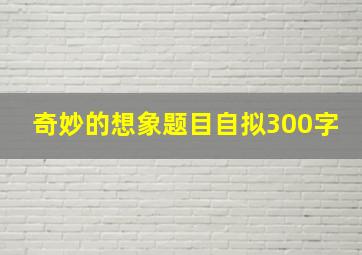 奇妙的想象题目自拟300字